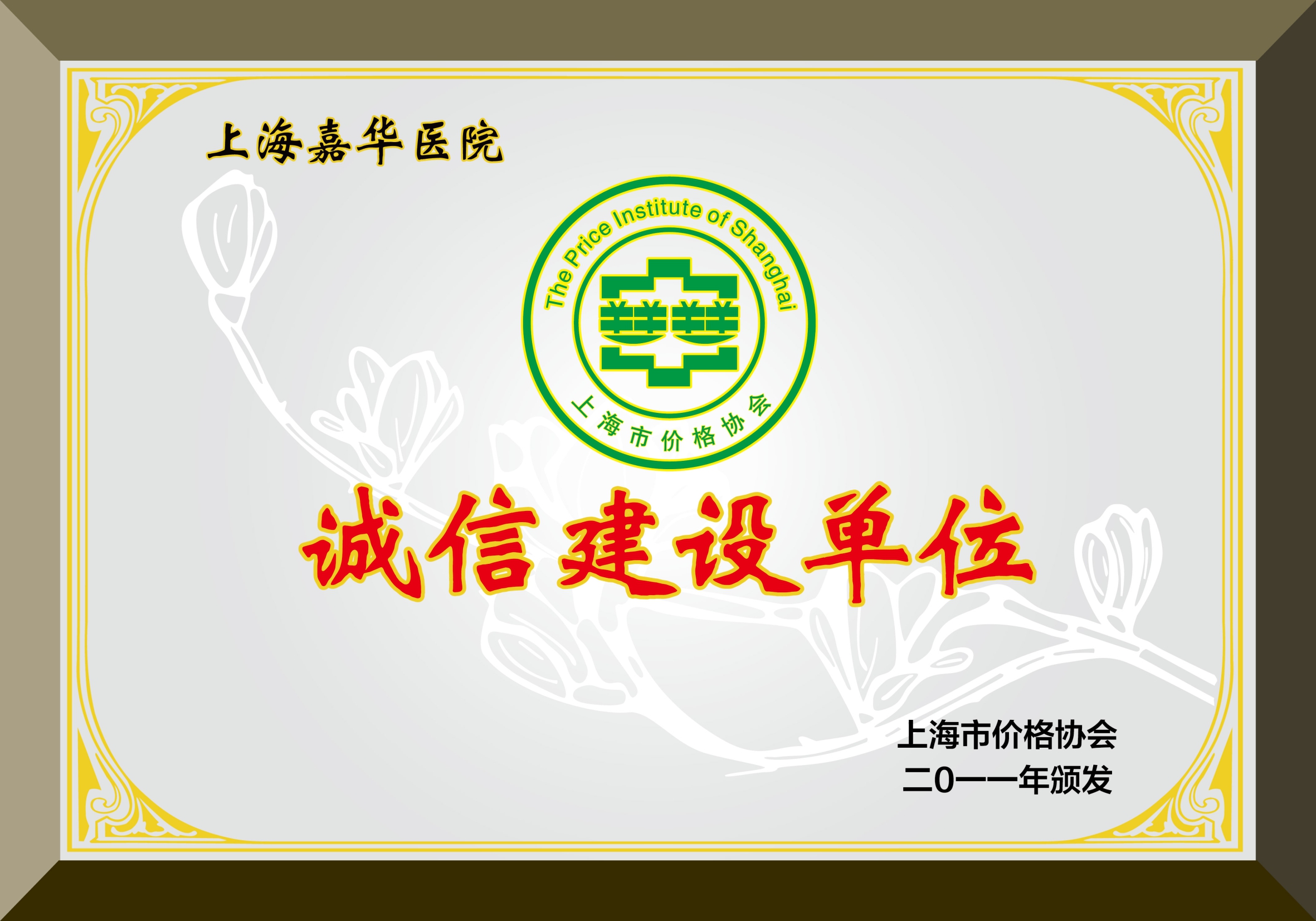 上海嘉华医院

The Price Institute of Shanghai

上海市价格协会

诚信建设单位

上海市价格协会
二0一一年颁发